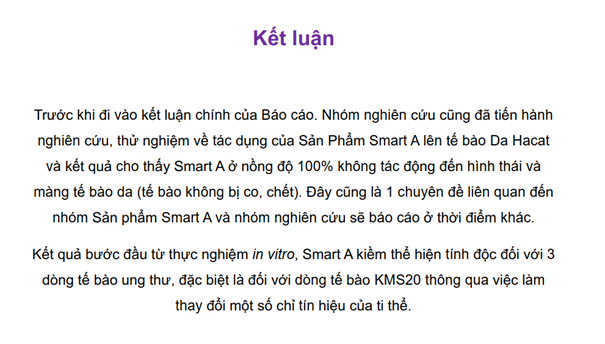 Kết luận

Trước khi đi vào kết luận chính của Báo cáo. Nhóm nghiên cứu cũng đã tiến hành nghiên cứu, thử nghiệm về tác dụng của Sản Phẩm Smart A lên tế bào Da Hacat và kết quả cho thấy Smart A ở nồng độ 100% không tác động đến hình thái và màng tế bào da (tế bào không bị co, chết). Đây cũng là 1 chuyên đề liên quan đến nhóm Sản phẩm Smart A và nhóm nghiên cứu sẽ báo cáo ở thời điểm khác.

Kết quả bước đầu từ thực nghiệm in vitro, Smart A kiềm thể hiện tính độc đối với 3 dòng tế bào ung thư, đặc biệt là đối với dòng tế bào KMS20 thông qua việc làm thay đổi một số chỉ tín hiệu của ti thể.